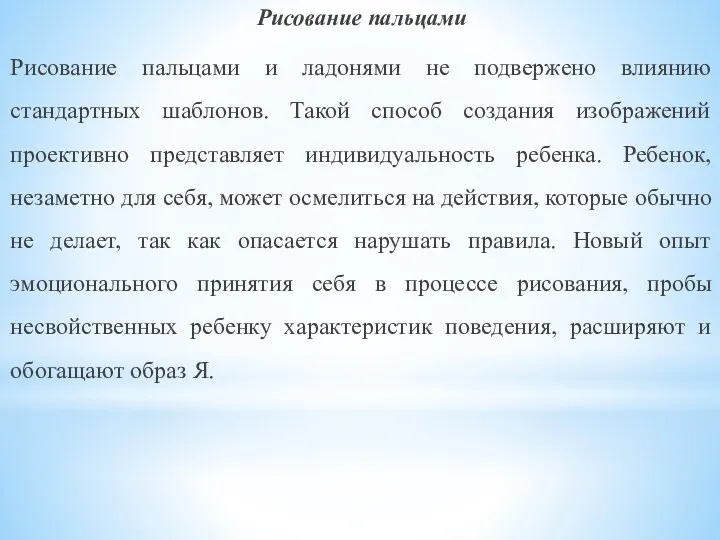 Рисование пальцами

Рисование пальцами и ладонями не подвержено влиянию стандартных шаблонов. Такой способ создания изображений проективно представляет индивидуальность ребенка. Ребенок, незаметно для себя, может осмелиться на действия, которые обычно не делает, так как опасается нарушать правила. Новый опыт эмоционального принятия себя в процессе рисования, пробы несвойственных ребенку характеристик поведения, расширяют и обогащают образ Я.